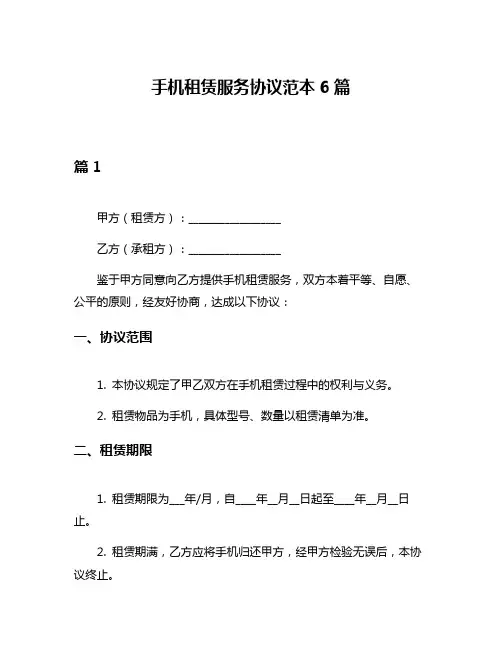 手机租赁服务协议范本 6 篇

篇 1

甲方（租赁方）：________________

乙方（承租方）：________________

鉴于甲方同意向乙方提供手机租赁服务，双方本着平等、自愿、公平的原则，经友好协商，达成以下协议：

一、协议范围

1. 本协议规定了甲乙双方在手机租赁过程中的权利与义务。

2. 租赁物品为手机，具体型号、数量以租赁清单为准。

二、租赁期限

1. 租赁期限为___年/月，自____年__月__日起至____年__月__日止。

2. 租赁期满，乙方应将手机归还甲方，经甲方检验无误后，本协议终止。